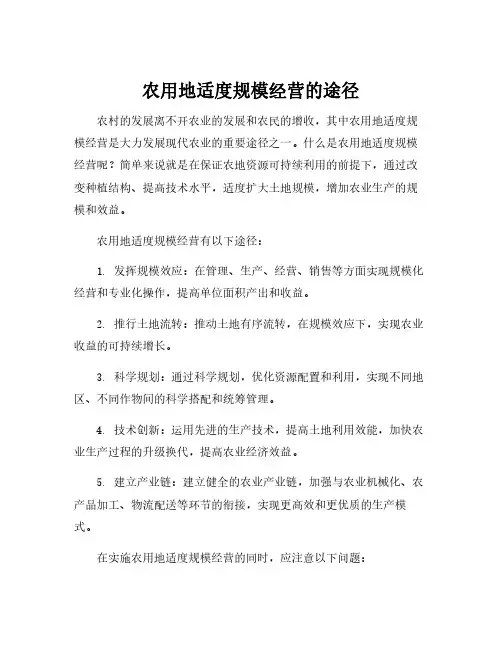 农用地适度规模经营的途径

农村的发展离不开农业的发展和农民的增收，其中农用地适度规模经营是大力发展现代农业的重要途径之一。什么是农用地适度规模经营呢？简单来说就是在保证农地资源可持续利用的前提下，通过改变种植结构、提高技术水平，适度扩大土地规模，增加农业生产的规模和效益。

农用地适度规模经营有以下途径：

1. 发挥规模效应：在管理、生产、经营、销售等方面实现规模化经营和专业化操作，提高单位面积产出和收益。

2. 推行土地流转：推动土地有序流转，在规模效应下，实现农业收益的可持续增长。

3. 科学规划：通过科学规划，优化资源配置和利用，实现不同地区、不同作物间的科学搭配和统筹管理。

4. 技术创新：运用先进的生产技术，提高土地利用效能，加快农业生产过程的升级换代，提高农业经济效益。

5. 建立产业链：建立健全的农业产业链，加强与农业机械化、农产品加工、物流配送等环节的衔接，实现更高效和更优质的生产模式。

在实施农用地适度规模经营的同时，应注意以下问题：